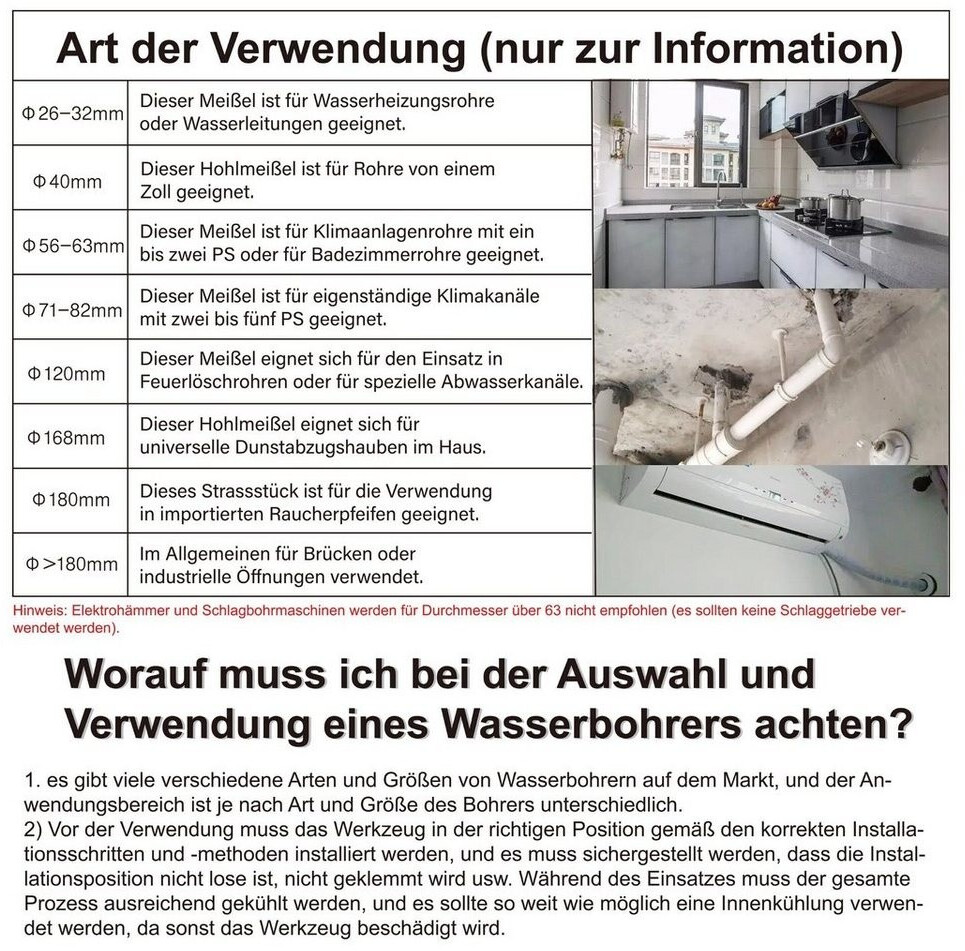 Art der Verwendung (nur zur Information)

| | |
|---|---|
| Φ26–32mm | Dieser Meißel ist für Wasserheizungsrohre oder Wasserleitungen geeignet. |
| Φ40mm | Dieser Hohlmeißel ist für Rohre von einem Zoll geeignet. |
| Φ56–63mm | Dieser Meißel ist für Klimaanlagenrohre mit ein bis zwei PS oder für Badezimmerrohre geeignet. |
| Φ71–82mm | Dieser Meißel ist für eigenständige Klimakanäle mit zwei bis fünf PS geeignet. |
| Φ120mm | Dieser Meißel eignet sich für den Einsatz in Feuerlöschrohren oder für spezielle Abwasserkanäle. |
| Φ168mm | Dieser Hohlmeißel eignet sich für universelle Dunstabzugshauben im Haus. |
| Φ180mm | Dieses Strassstück ist für die Verwendung in importierten Raucherpfeifen geeignet. |
| Φ>180mm | Im Allgemeinen für Brücken oder industrielle Öffnungen verwendet. |

Hinweis: Elektrohämmer und Schlagbohrmaschinen werden für Durchmesser über 63 nicht empfohlen (es sollten keine Schlaggetriebe verwendet werden).

Worauf muss ich bei der Auswahl und Verwendung eines Wasserbohrers achten?

1. es gibt viele verschiedene Arten und Größen von Wasserbohrern auf dem Markt, und der Anwendungsbereich ist je nach Art und Größe des Bohrers unterschiedlich.
2) Vor der Verwendung muss das Werkzeug in der richtigen Position gemäß den korrekten Installationsschritten und -methoden installiert werden, und es muss sichergestellt werden, dass die Installationsposition nicht lose ist, nicht geklemmt wird usw. Während des Einsatzes muss der gesamte Prozess ausreichend gekühlt werden, und es sollte so weit wie möglich eine Innenkühlung verwendet werden, da sonst das Werkzeug beschädigt wird.